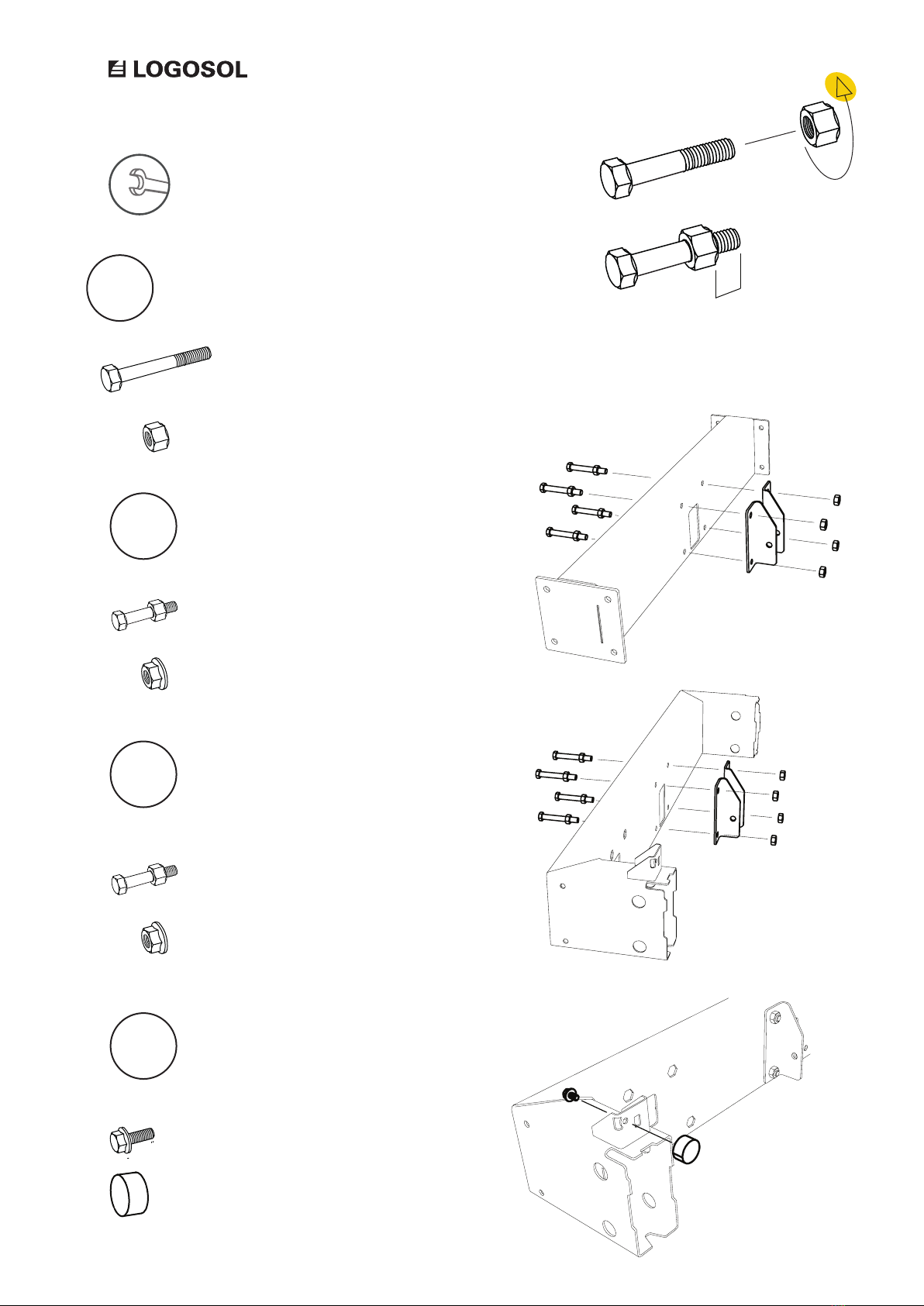 LOGOSOL